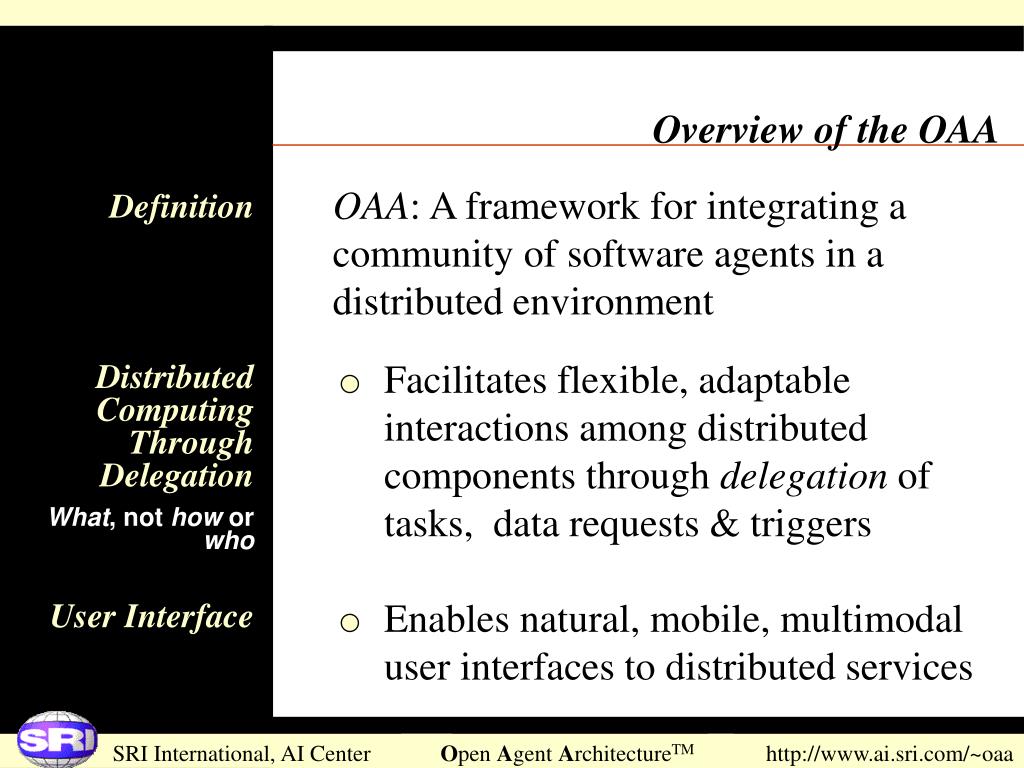 Overview of the OAA

Definition

OAA: A framework for integrating a community of software agents in a distributed environment

Distributed Computing Through Delegation

What, not how or who

○ Facilitates flexible, adaptable interactions among distributed components through delegation of tasks, data requests & triggers

User Interface

○ Enables natural, mobile, multimodal user interfaces to distributed services

SRI

SRI International, AI Center Open Agent Architecture$^{TM}$ http://www.ai.sri.com/~oaa